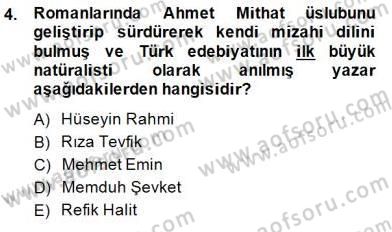 4. Romanlarında Ahmet Mithat üslubunu geliştirip sürdürerek kendi mizahi dilini bulmuş ve Türk edebiyatının ilk büyük natüralisti olarak anılmış yazar aşağıdakilerden hangisidir?

A) Hüseyin Rahmi
B) Rıza Tevfik
C) Mehmet Emin
D) Memduh Şevket
E) Refik Halit

www.aofsoru.com